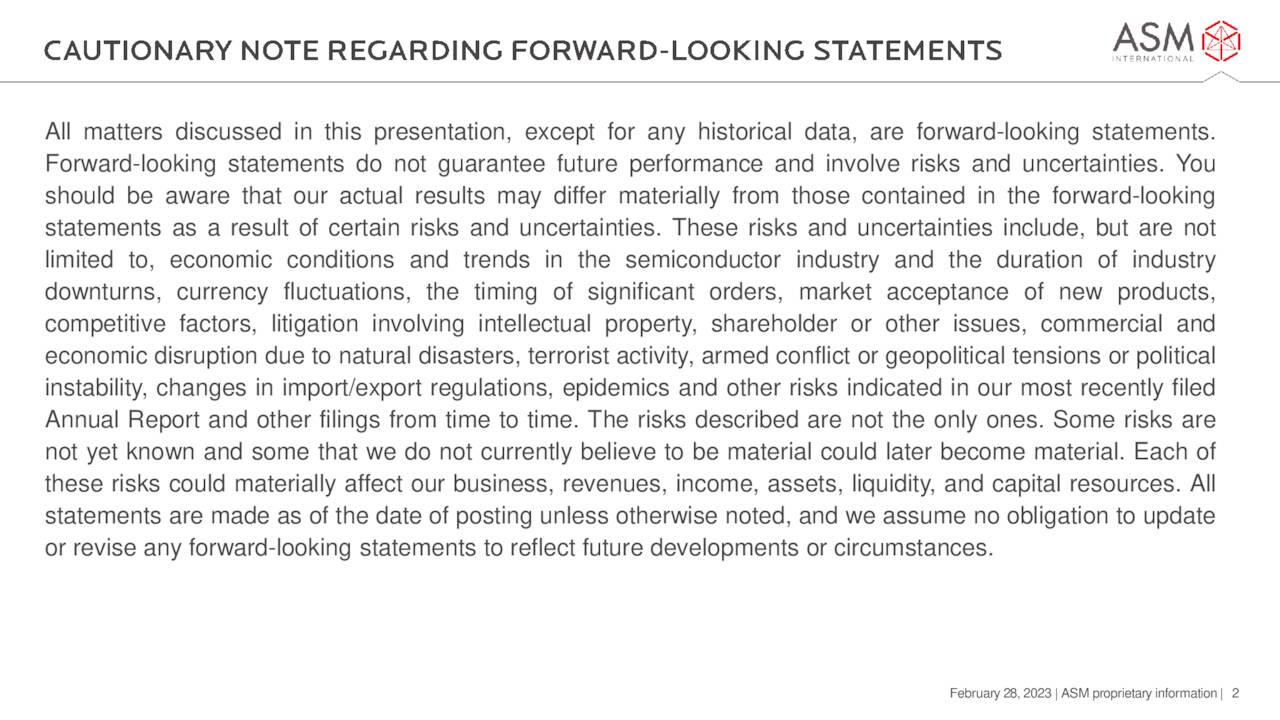 CAUTIONARY NOTE REGARDING FORWARD-LOOKING STATEMENTS

ASM
INTERNATIONAL

All matters discussed in this presentation, except for any historical data, are forward-looking statements. Forward-looking statements do not guarantee future performance and involve risks and uncertainties. You should be aware that our actual results may differ materially from those contained in the forward-looking statements as a result of certain risks and uncertainties. These risks and uncertainties include, but are not limited to, economic conditions and trends in the semiconductor industry and the duration of industry downturns, currency fluctuations, the timing of significant orders, market acceptance of new products, competitive factors, litigation involving intellectual property, shareholder or other issues, commercial and economic disruption due to natural disasters, terrorist activity, armed conflict or geopolitical tensions or political instability, changes in import/export regulations, epidemics and other risks indicated in our most recently filed Annual Report and other filings from time to time. The risks described are not the only ones. Some risks are not yet known and some that we do not currently believe to be material could later become material. Each of these risks could materially affect our business, revenues, income, assets, liquidity, and capital resources. All statements are made as of the date of posting unless otherwise noted, and we assume no obligation to update or revise any forward-looking statements to reflect future developments or circumstances.

February 28, 2023 | ASM proprietary information | 2